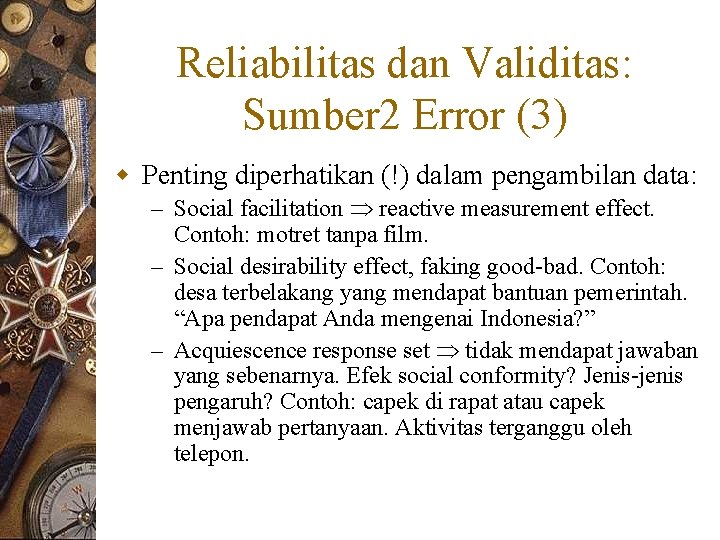 Reliabilitas dan Validitas: Sumber2 Error (3)

Penting diperhatikan (!) dalam pengambilan data:

– Social facilitation $\Rightarrow$ reactive measurement effect. Contoh: motret tanpa film.

– Social desirability effect, faking good-bad. Contoh: desa terbelakang yang mendapat bantuan pemerintah. “Apa pendapat Anda mengenai Indonesia?”

– Acquiescence response set $\Rightarrow$ tidak mendapat jawaban yang sebenarnya. Efek social conformity? Jenis-jenis pengaruh? Contoh: capek di rapat atau capek menjawab pertanyaan. Aktivitas terganggu oleh telepon.